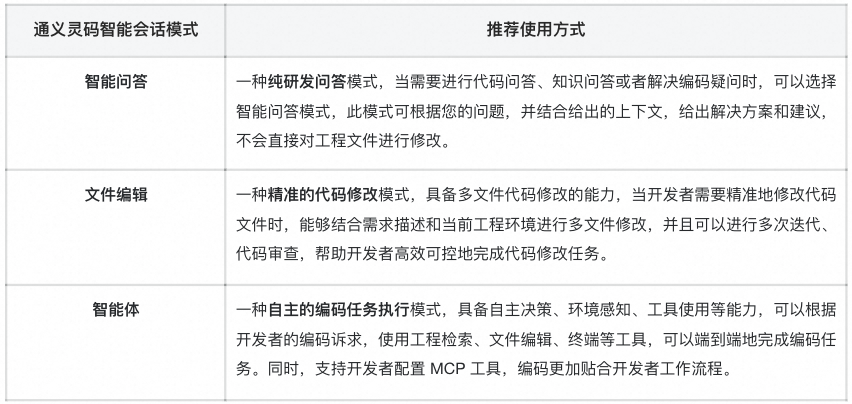 | 通义灵码智能会话模式 | 推荐使用方式 |
|---|---|
| 智能问答 | 一种纯研发问答模式，当需要进行代码问答、知识问答或者解决编码疑问时，可以选择智能问答模式，此模式可根据您的问题，并结合给出的上下文，给出解决方案和建议，不会直接对工程文件进行修改。 |
| 文件编辑 | 一种精准的代码修改模式，具备多文件代码修改的能力，当开发者需要精准地修改代码文件时，能够结合需求描述和当前工程环境进行多文件修改，并且可以进行多次迭代、代码审查，帮助开发者高效可控地完成代码修改任务。 |
| 智能体 | 一种自主的编码任务执行模式，具备自主决策、环境感知、工具使用等能力，可以根据开发者的编码诉求，使用工程检索、文件编辑、终端等工具，可以端到端地完成编码任务。同时，支持开发者配置 MCP 工具，编码更加贴合开发者工作流程。 |